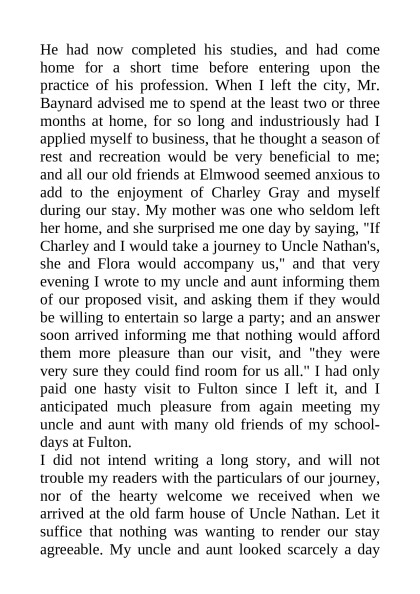 He had now completed his studies, and had come home for a short time before entering upon the practice of his profession. When I left the city, Mr. Baynard advised me to spend at the least two or three months at home, for so long and industriously had I applied myself to business, that he thought a season of rest and recreation would be very beneficial to me; and all our old friends at Elmwood seemed anxious to add to the enjoyment of Charley Gray and myself during our stay. My mother was one who seldom left her home, and she surprised me one day by saying, "If Charley and I would take a journey to Uncle Nathan's, she and Flora would accompany us," and that very evening I wrote to my uncle and aunt informing them of our proposed visit, and asking them if they would be willing to entertain so large a party; and an answer soon arrived informing me that nothing would afford them more pleasure than our visit, and "they were very sure they could find room for us all." I had only paid one hasty visit to Fulton since I left it, and I anticipated much pleasure from again meeting my uncle and aunt with many old friends of my school-days at Fulton.
I did not intend writing a long story, and will not trouble my readers with the particulars of our journey, nor of the hearty welcome we received when we arrived at the old farm house of Uncle Nathan. Let it suffice that nothing was wanting to render our stay agreeable. My uncle and aunt looked scarcely a day